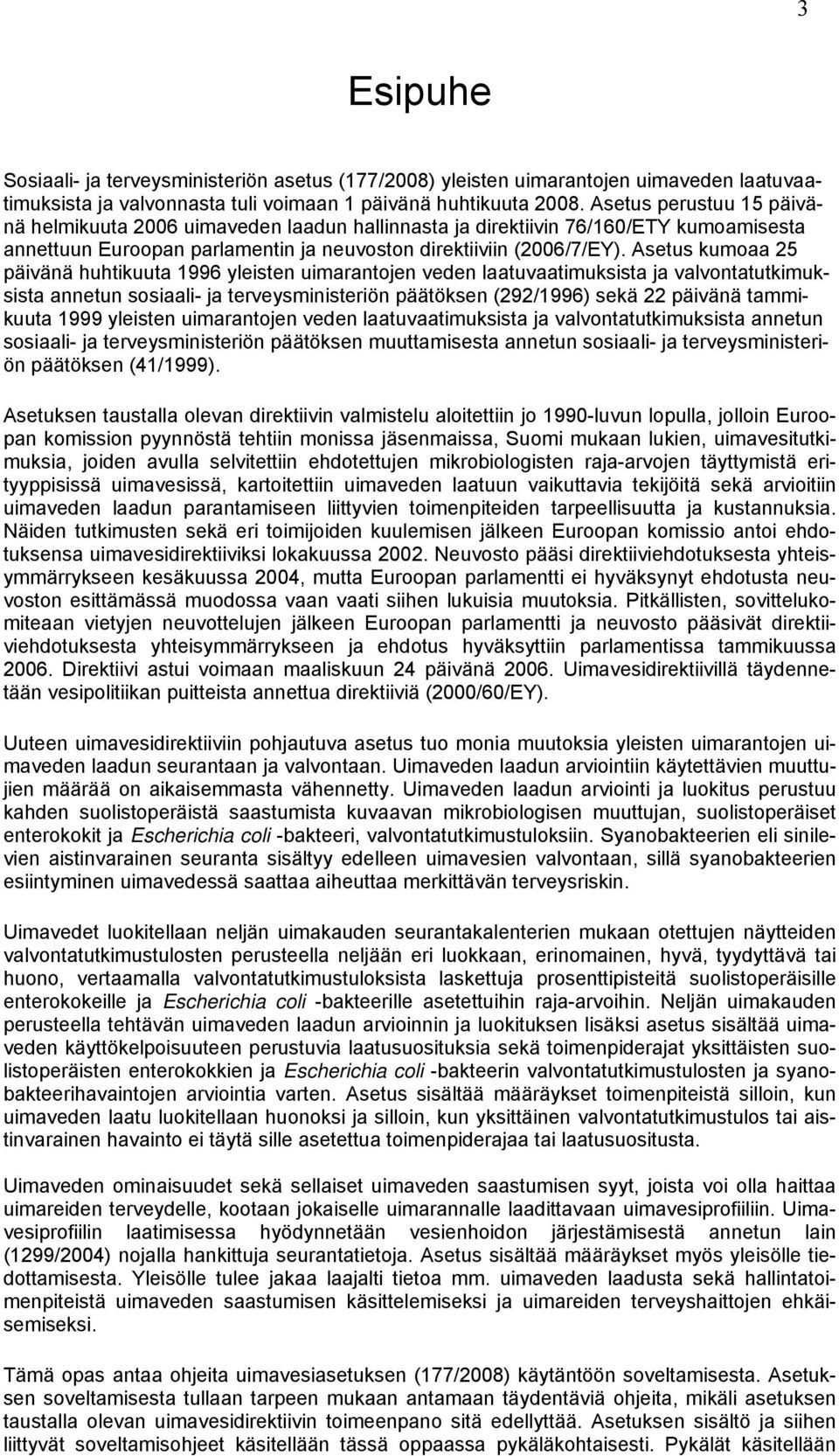 3

Esipuhe

Sosiaali- ja terveysministeriön asetus (177/2008) yleisten uimarantojen uimaveden laatuvaatimuksista ja valvonnasta tuli voimaan 1 päivänä huhtikuuta 2008. Asetus perustuu 15 päivänä helmikuuta 2006 uimaveden laadun hallinnasta ja direktiivin 76/160/ETY kumoamisesta annettuun Euroopan parlamentin ja neuvoston direktiiviin (2006/7/EY). Asetus kumoaa 25 päivänä huhtikuuta 1996 yleisten uimarantojen veden laatuvaatimuksista ja valvontatutkimuksista annetun sosiaali- ja terveysministeriön päätöksen (292/1996) sekä 22 päivänä tammikuuta 1999 yleisten uimarantojen veden laatuvaatimuksista ja valvontatutkimuksista annetun sosiaali- ja terveysministeriön päätöksen muuttamisesta annetun sosiaali- ja terveysministeriön päätöksen (41/1999).

Asetuksen taustalla olevan direktiivin valmistelu aloitettiin jo 1990-luvun lopulla, jolloin Euroopan komission pyynnöstä tehtiin monissa jäsenmaissa, Suomi mukaan lukien, uimavesitutkimuksia, joiden avulla selvitettiin ehdotettujen mikrobiologisten raja-arvojen täyttymistä erityyppisissä uimavesissä, kartoitettiin uimaveden laatuun vaikuttavia tekijöitä sekä arvioitiin uimaveden laadun parantamiseen liittyvien toimenpiteiden tarpeellisuutta ja kustannuksia. Näiden tutkimusten sekä eri toimijoiden kuulemisen jälkeen Euroopan komissio antoi ehdotuksensa uimavesidirektiiviksi lokakuussa 2002. Neuvosto pääsi direktiiviehdotuksesta yhteisymmärrykseen kesäkuussa 2004, mutta Euroopan parlamentti ei hyväksynyt ehdotusta neuvoston esittämässä muodossa vaan vaati siihen lukuisia muutoksia. Pitkällisten, sovittelukomiteaan vietyjen neuvottelujen jälkeen Euroopan parlamentti ja neuvosto pääsivät direktiiviehdotuksesta yhteisymmärrykseen ja ehdotus hyväksyttiin parlamentissa tammikuussa 2006. Direktiivi astui voimaan maaliskuun 24 päivänä 2006. Uimavesidirektiivillä täydennetään vesipolitiikan puitteista annettua direktiiviä (2000/60/EY).

Uuteen uimavesidirektiiviin pohjautuva asetus tuo monia muutoksia yleisten uimarantojen uimaveden laadun seurantaan ja valvontaan. Uimaveden laadun arviointiin käytettävien muuttujien määrää on aikaisemmasta vähennetty. Uimaveden laadun arviointi ja luokitus perustuu kahden suolistoperäistä saastumista kuvaavan mikrobiologisen muuttujan, suolistoperäiset enterokokit ja Escherichia coli -bakteeri, valvontatutkimustuloksiin. Syanobakteerien eli sinilevien aistinvarainen seuranta sisältyy edelleen uimavesien valvontaan, sillä syanobakteerien esiintyminen uimavedessä saattaa aiheuttaa merkittävän terveysriskin.

Uimavedet luokitellaan neljän uimakauden seurantakalenterien mukaan otettujen näytteiden valvontatutkimustulosten perusteella neljään eri luokkaan, erinomainen, hyvä, tyydyttävä tai huono, vertaamalla valvontatutkimustuloksista laskettuja prosenttipisteitä suolistoperäisille enterokokeille ja Escherichia coli -bakteerille asetettuihin raja-arvoihin. Neljän uimakauden perusteella tehtävän uimaveden laadun arvioinnin ja luokituksen lisäksi asetus sisältää uimaveden käyttökelpoisuuteen perustuvia laatusuosituksia sekä toimenpiderajat yksittäisten suolistoperäisten enterokokkien ja Escherichia coli -bakteerin valvontatutkimustulosten ja syanobakteerihavaintojen arviointia varten. Asetus sisältää määräykset toimenpiteistä silloin, kun uimaveden laatu luokitellaan huonoksi ja silloin, kun yksittäinen valvontatutkimustulos tai aistinvarainen havainto ei täytä sille asetettua toimenpiderajaa tai laatusuositusta.

Uimaveden ominaisuudet sekä sellaiset uimaveden saastumisen syyt, joista voi olla haittaa uimareiden terveydelle, kootaan jokaiselle uimarannalle laadittavaan uimavesiprofiiliin. Uimavesiprofiilin laatimisessa hyödynnetään vesienhoidon järjestämisestä annetun lain (1299/2004) nojalla hankittuja seurantatietoja. Asetus sisältää määräykset myös yleisölle tiedottamisesta. Yleisölle tulee jakaa laajalti tietoa mm. uimaveden laadusta sekä hallintatoimenpiteistä uimaveden saastumisen käsittelemiseksi ja uimareiden terveyshaittojen ehkäisemiseksi.

Tämä opas antaa ohjeita uimavesiasetuksen (177/2008) käytäntöön soveltamisesta. Asetuksen soveltamisesta tullaan tarpeen mukaan antamaan täydentäviä ohjeita, mikäli asetuksen taustalla olevan uimavesidirektiivin toimeenpano sitä edellyttää. Asetuksen sisältö ja siihen liittyvät soveltamisohjeet käsitellään tässä oppaassa pykäläkohtaisesti. Pykälät käsitellään